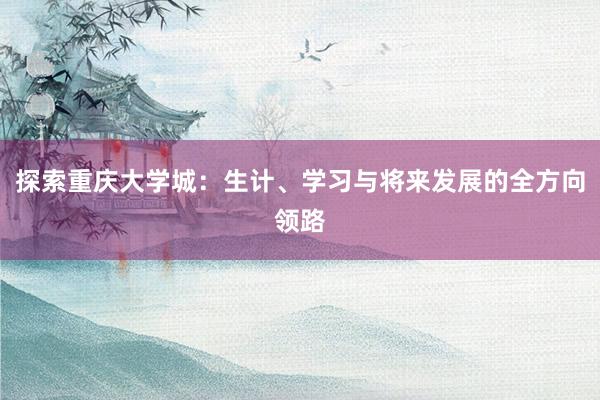 探索重庆大学城：生计、学习与将来发展的全方向领路